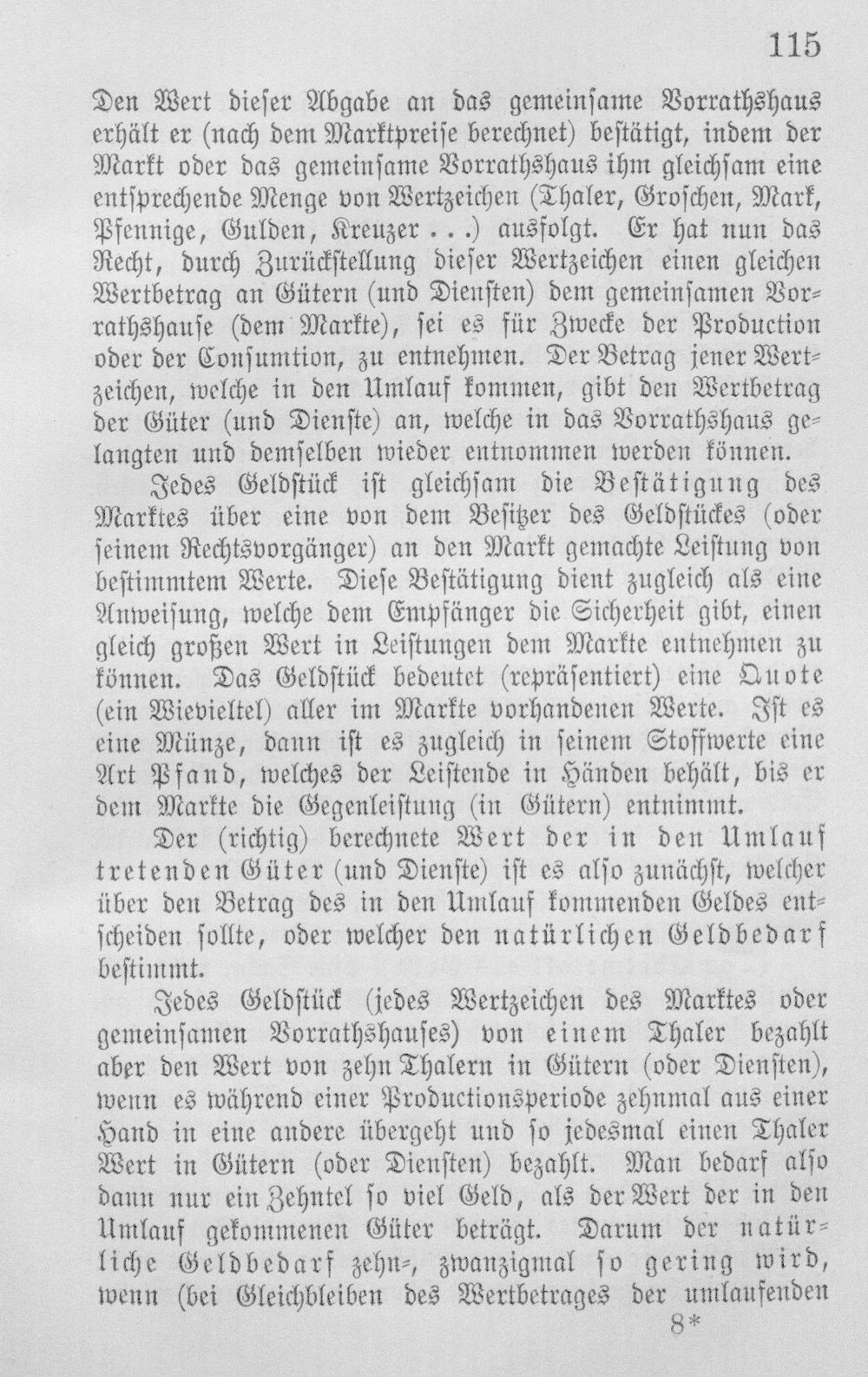 115

Den Wert dieser Abgabe an das gemeinsame Vorrathshaus erhält er (nach dem Marktpreise berechnet) bestätigt, indem der Markt oder das gemeinsame Vorrathshaus ihm gleichsam eine entsprechende Menge von Wertzeichen (Thaler, Groschen, Mark, Pfennige, Gulden, Kreuzer . . .) ausfolgt. Er hat nun das Recht, durch Zurückstellung dieser Wertzeichen einen gleichen Wertbetrag an Gütern (und Diensten) dem gemeinsamen Vorrathshause (dem Markte), sei es für Zwecke der Production oder der Consumtion, zu entnehmen. Der Betrag jener Wertzeichen, welche in den Umlauf kommen, gibt den Wertbetrag der Güter (und Dienste) an, welche in das Vorrathshaus gelangten und demselben wieder entnommen werden können.

Jedes Geldstück ist gleichsam die Bestätigung des Marktes über eine von dem Besitzer des Geldstückes (oder seinem Rechtsvorgänger) an den Markt gemachte Leistung von bestimmtem Werte. Diese Bestätigung dient zugleich als eine Anweisung, welche dem Empfänger die Sicherheit gibt, einen gleich großen Wert in Leistungen dem Markte entnehmen zu können. Das Geldstück bedeutet (repräsentiert) eine Quote (ein Wievieltel) aller im Markte vorhandenen Werte. Ist es eine Münze, dann ist es zugleich in seinem Stoffwerte eine Art Pfand, welches der Leistende in Händen behält, bis er dem Markte die Gegenleistung (in Gütern) entnimmt.

Der (richtig) berechnete Wert der in den Umlauf tretenden Güter (und Dienste) ist es also zunächst, welcher über den Betrag des in den Umlauf kommenden Geldes entscheiden sollte, oder welcher den natürlichen Geldbedarf bestimmt.

Jedes Geldstück (jedes Wertzeichen des Marktes oder gemeinsamen Vorrathshauses) von einem Thaler bezahlt aber den Wert von zehn Thalern in Gütern (oder Diensten), wenn es während einer Productionsperiode zehnmal aus einer Hand in eine andere übergeht und so jedesmal einen Thaler Wert in Gütern (oder Diensten) bezahlt. Man bedarf also dann nur ein Zehntel so viel Geld, als der Wert der in den Umlauf gekommenen Güter beträgt. Darum der natürliche Geldbedarf zehn-, zwanzigmal so gering wird, wenn (bei Gleichbleiben des Wertbetrages der umlaufenden

8*